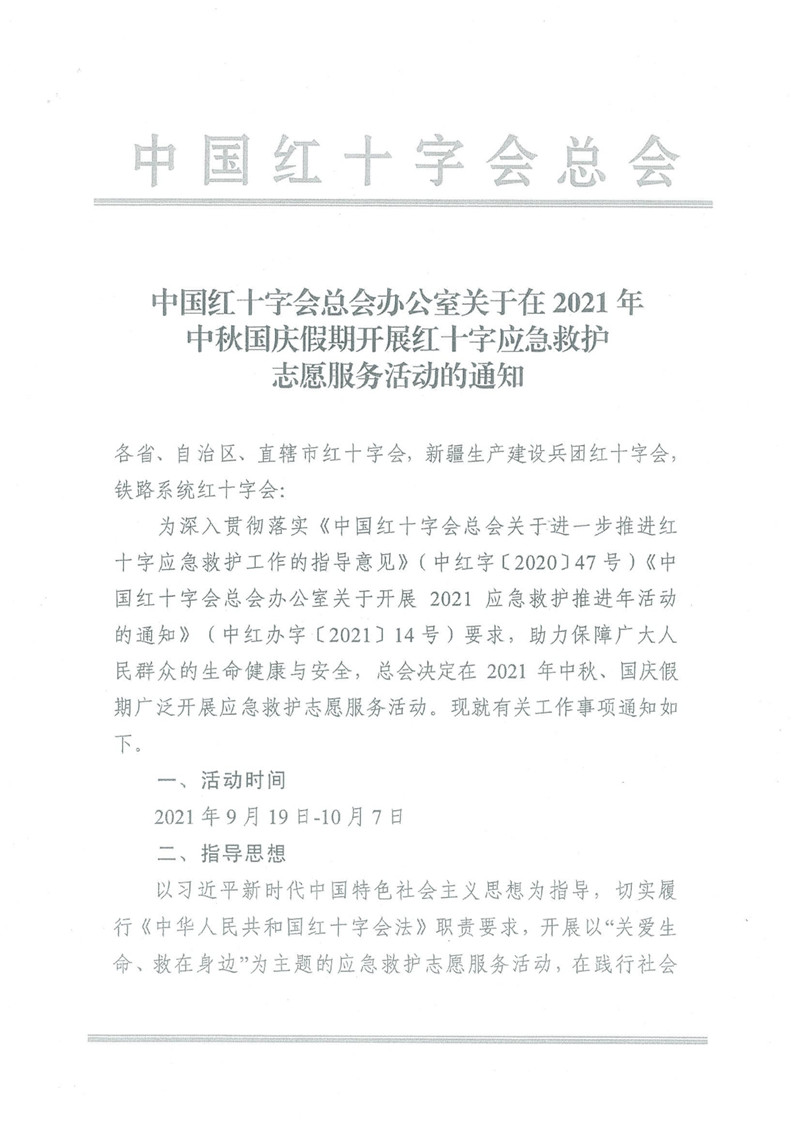 中国红十字会总会

中国红十字会总会办公室关于在 2021 年中秋国庆假期开展红十字应急救护志愿服务活动的通知

各省、自治区、直辖市红十字会，新疆生产建设兵团红十字会，铁路系统红十字会：

为深入贯彻落实《中国红十字会总会关于进一步推进红十字应急救护工作的指导意见》（中红字〔2020〕47 号）《中国红十字会总会办公室关于开展 2021 应急救护推进年活动的通知》（中红办字〔2021〕14 号）要求，助力保障广大人民群众的生命健康与安全，总会决定在 2021 年中秋、国庆假期广泛开展应急救护志愿服务活动。现就有关工作事项通知如下。

一、活动时间

2021 年 9 月 19 日-10 月 7 日

二、指导思想

以习近平新时代中国特色社会主义思想为指导，切实履行《中华人民共和国红十字会法》职责要求，开展以“关爱生命、救在身边”为主题的应急救护志愿服务活动，在践行社会